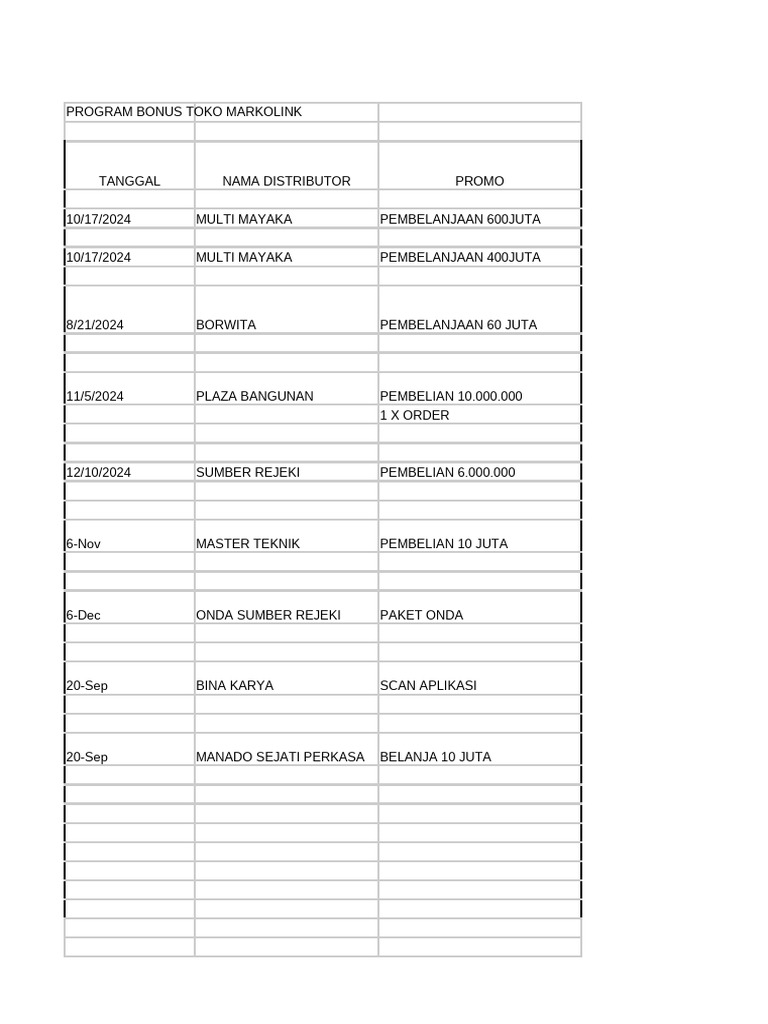 PROGRAM BONUS TOKO MARKOLINK

| TANGGAL | NAMA DISTRIBUTOR | PROMO |
|---|---|---|
| 10/17/2024 | MULTI MAYAKA | PEMBELANJAAN 600JUTA |
| 10/17/2024 | MULTI MAYAKA | PEMBELANJAAN 400JUTA |
| 8/21/2024 | BORWITA | PEMBELANJAAN 60 JUTA |
| 11/5/2024 | PLAZA BANGUNAN | PEMBELIAN 10.000.000 |
| | | 1 X ORDER |
| 12/10/2024 | SUMBER REJEKI | PEMBELIAN 6.000.000 |
| 6-Nov | MASTER TEKNIK | PEMBELIAN 10 JUTA |
| 6-Dec | ONDA SUMBER REJEKI | PAKET ONDA |
| 20-Sep | BINA KARYA | SCAN APLIKASI |
| 20-Sep | MANADO SEJATI PERKASA | BELANJA 10 JUTA |